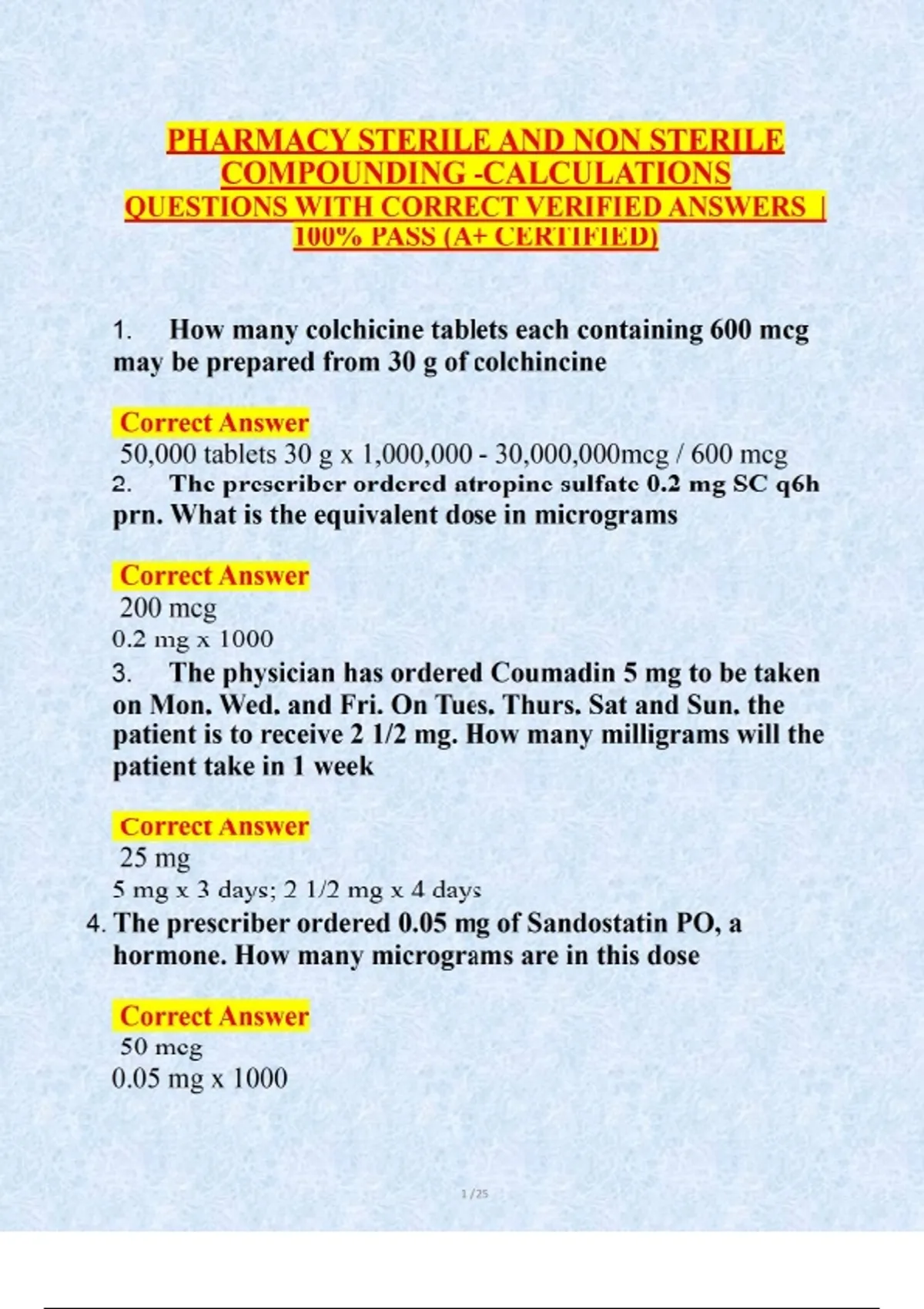 PHARMACY STERILE AND NON STERILE COMPOUNDING -CALCULATIONS QUESTIONS WITH CORRECT VERIFIED ANSWERS | 100% PASS (A+ CERTIFIED)

1. How many colchicine tablets each containing 600 mcg may be prepared from 30 g of colchincine

Correct Answer
50,000 tablets 30 g x 1,000,000 - 30,000,000mcg / 600 mcg

2. The prescriber ordered atropine sulfate 0.2 mg SC q6h prn. What is the equivalent dose in micrograms

Correct Answer
200 mcg
0.2 mg x 1000

3. The physician has ordered Coumadin 5 mg to be taken on Mon. Wed. and Fri. On Tues. Thurs. Sat and Sun. the patient is to receive 2 1/2 mg. How many milligrams will the patient take in 1 week

Correct Answer
25 mg
5 mg x 3 days; 2 1/2 mg x 4 days

4. The prescriber ordered 0.05 mg of Sandostatin PO, a hormone. How many micrograms are in this dose

Correct Answer
50 mcg
0.05 mg x 1000

1 / 25